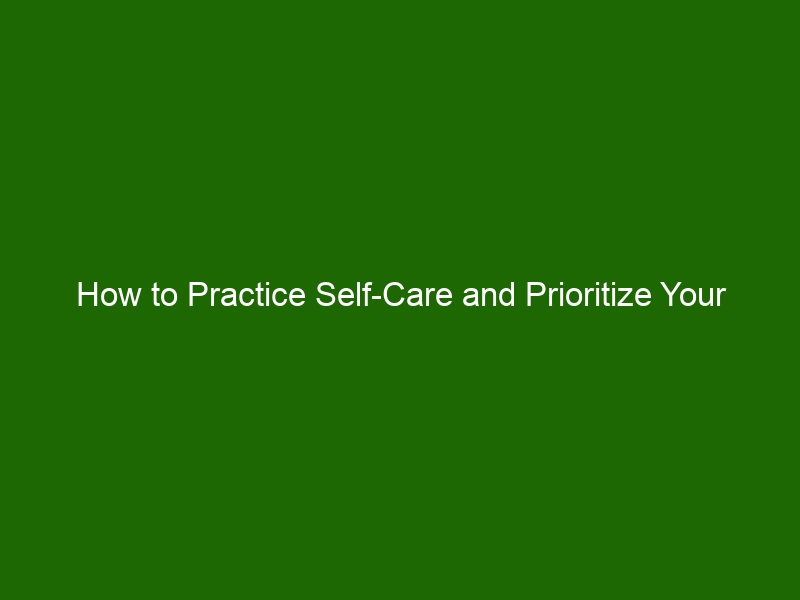 How to Practice Self-Care and Prioritize Your